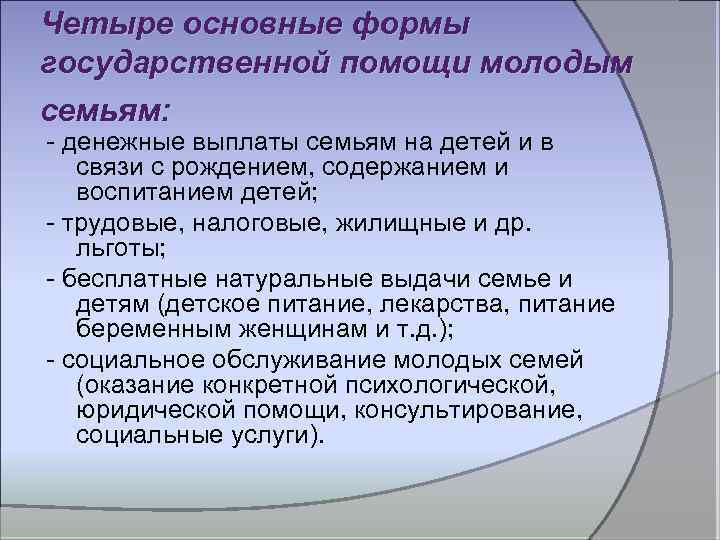 Четыре основные формы государственной помощи молодым семьям:

- денежные выплаты семьям на детей и в связи с рождением, содержанием и воспитанием детей;

- трудовые, налоговые, жилищные и др. льготы;

- бесплатные натуральные выдачи семье и детям (детское питание, лекарства, питание беременным женщинам и т.д.);

- социальное обслуживание молодых семей (оказание конкретной психологической, юридической помощи, консультирование, социальные услуги).